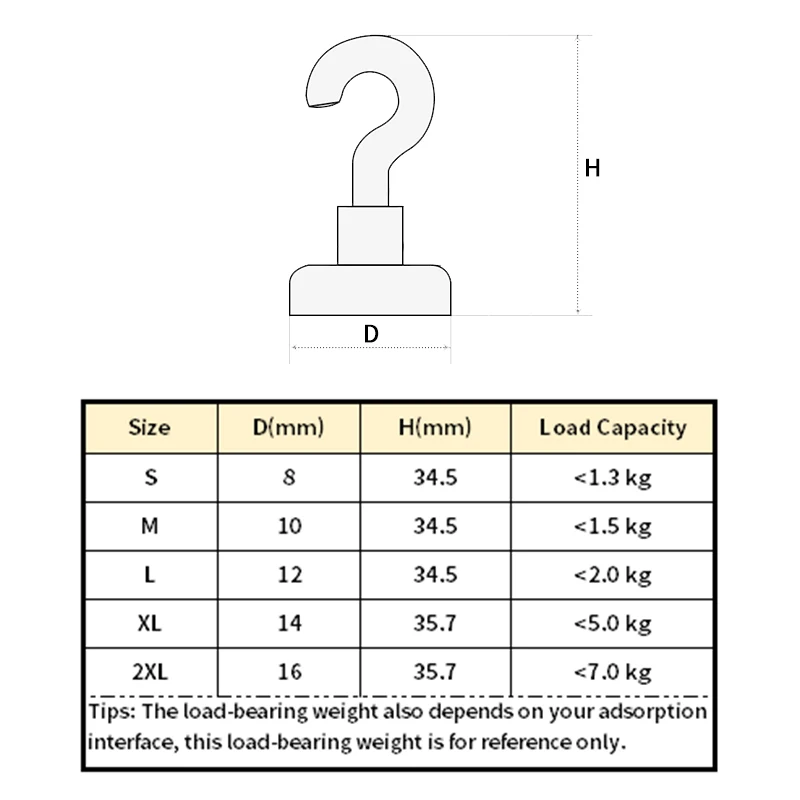 H

D

| Size | D(mm) | H(mm) | Load Capacity |
|---|---|---|---|
| S | 8 | 34.5 | <1.3 kg |
| M | 10 | 34.5 | <1.5 kg |
| L | 12 | 34.5 | <2.0 kg |
| XL | 14 | 35.7 | <5.0 kg |
| 2XL | 16 | 35.7 | <7.0 kg |

Tips: The load-bearing weight also depends on your adsorption interface, this load-bearing weight is for reference only.